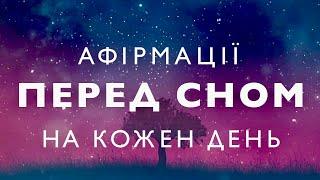 АФІРМАЦІЇ
ПЕРЕД СНОМ
НА КОЖЕН ДЕНЬ